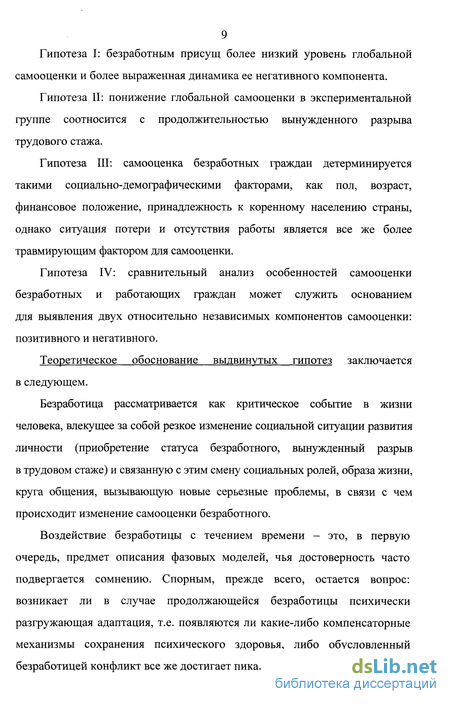 9

Гипотеза I: безработным присущ более низкий уровень глобальной самооценки и более выраженная динамика ее негативного компонента.

Гипотеза II: понижение глобальной самооценки в экспериментальной группе соотносится с продолжительностью вынужденного разрыва трудового стажа.

Гипотеза III: самооценка безработных граждан детерминируется такими социально-демографическими факторами, как пол, возраст, финансовое положение, принадлежность к коренному населению страны, однако ситуация потери и отсутствия работы является все же более травмирующим фактором для самооценки.

Гипотеза IV: сравнительный анализ особенностей самооценки безработных и работающих граждан может служить основанием для выявления двух относительно независимых компонентов самооценки: позитивного и негативного.

Теоретическое обоснование выдвинутых гипотез заключается в следующем.

Безработица рассматривается как критическое событие в жизни человека, влекущее за собой резкое изменение социальной ситуации развития личности (приобретение статуса безработного, вынужденный разрыв в трудовом стаже) и связанную с этим смену социальных ролей, образа жизни, круга общения, вызывающую новые серьезные проблемы, в связи с чем происходит изменение самооценки безработного.

Воздействие безработицы с течением времени – это, в первую очередь, предмет описания фазовых моделей, чья достоверность часто подвергается сомнению. Спорным, прежде всего, остается вопрос: возникает ли в случае продолжающейся безработицы психически разгружающая адаптация, т.е. появляются ли какие-либо компенсаторные механизмы сохранения психического здоровья, либо обусловленный безработицей конфликт все же достигает пика.

dsLib.net
библиотека диссертаций